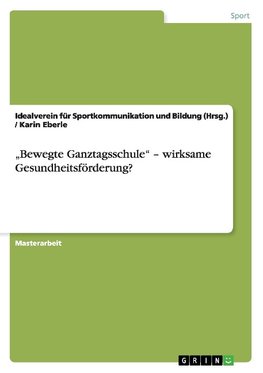 Sport

Idealverein für Sportkommunikation und Bildung (Hrsg.) / Karin Eberle

„Bewegte Ganztagsschule“ – wirksame Gesundheitsförderung?

Masterarbeit

GRIN